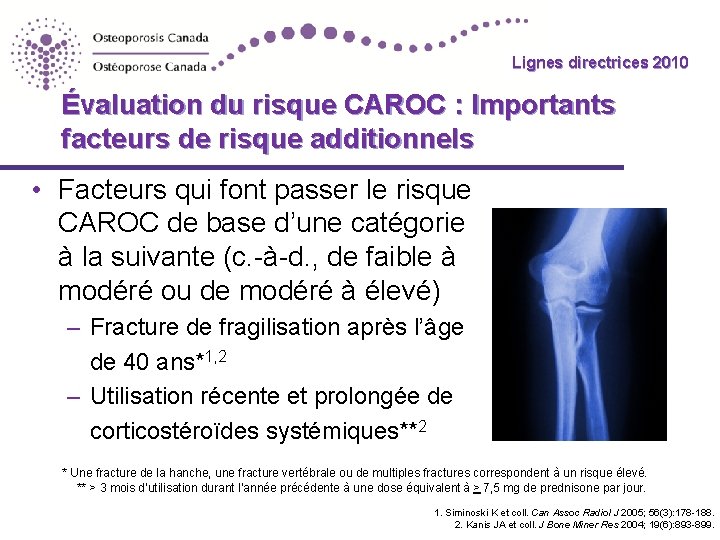 Osteoporosis Canada
Ostéoporose Canada

Lignes directrices 2010

Évaluation du risque CAROC : Importants facteurs de risque additionnels

• Facteurs qui font passer le risque CAROC de base d'une catégorie à la suivante (c.-à-d., de faible à modéré ou de modéré à élevé)
– Fracture de fragilisation après l'âge de 40 ans*$^{1,2}$
– Utilisation récente et prolongée de corticostéroïdes systémiques**$^{2}$

* Une fracture de la hanche, une fracture vertébrale ou de multiples fractures correspondent à un risque élevé.
** > 3 mois d'utilisation durant l'année précédente à une dose équivalent à $\geq$ 7,5 mg de prednisone par jour.

1. Siminoski K et coll. Can Assoc Radiol J 2005; 56(3):178-188.
2. Kanis JA et coll. J Bone Miner Res 2004; 19(6):893-899.